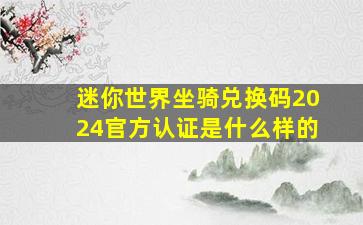 迷你世界坐骑兑换码2024官方认证是什么样的